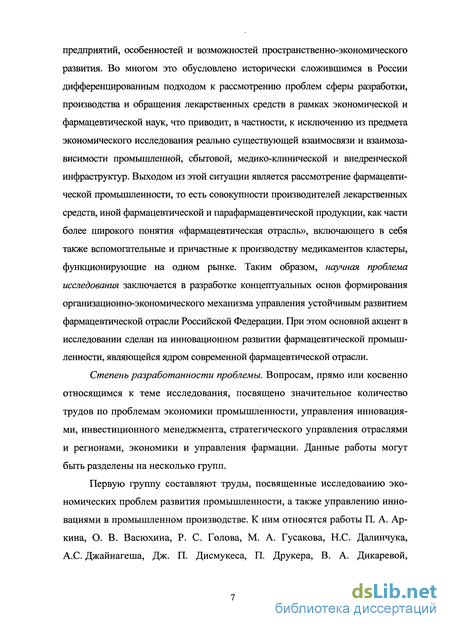 предприятий, особенностей и возможностей пространственно-экономического развития. Во многом это обусловлено исторически сложившимся в России дифференцированным подходом к рассмотрению проблем сферы разработки, производства и обращения лекарственных средств в рамках экономической и фармацевтической наук, что приводит, в частности, к исключению из предмета экономического исследования реально существующей взаимосвязи и взаимозависимости промышленной, сбытовой, медико-клинической и внедренческой инфраструктур. Выходом из этой ситуации является рассмотрение фармацевтической промышленности, то есть совокупности производителей лекарственных средств, иной фармацевтической и парафармацевтической продукции, как части более широкого понятия «фармацевтическая отрасль», включающего в себя также вспомогательные и причастные к производству медикаментов кластеры, функционирующие на одном рынке. Таким образом, научная проблема исследования заключается в разработке концептуальных основ формирования организационно-экономического механизма управления устойчивым развитием фармацевтической отрасли Российской Федерации. При этом основной акцент в исследовании сделан на инновационном развитии фармацевтической промышленности, являющейся ядром современной фармацевтической отрасли.

Степень разработанности проблемы. Вопросам, прямо или косвенно относящимся к теме исследования, посвящено значительное количество трудов по проблемам экономики промышленности, управления инновациями, инвестиционного менеджмента, стратегического управления отраслями и регионами, экономики и управления фармации. Данные работы могут быть разделены на несколько групп.

Первую группу составляют труды, посвященные исследованию экономических проблем развития промышленности, а также управлению инновациями в промышленном производстве. К ним относятся работы П. А. Аркина, О. В. Васюхина, Р. С. Голова, М. А. Гусакова, Н.С. Далинчука, А.С. Джайнагеша, Дж. П. Дисмукеса, П. Друкера, В. А. Дикаревой,

7

dsLib.net
библиотека диссертаций